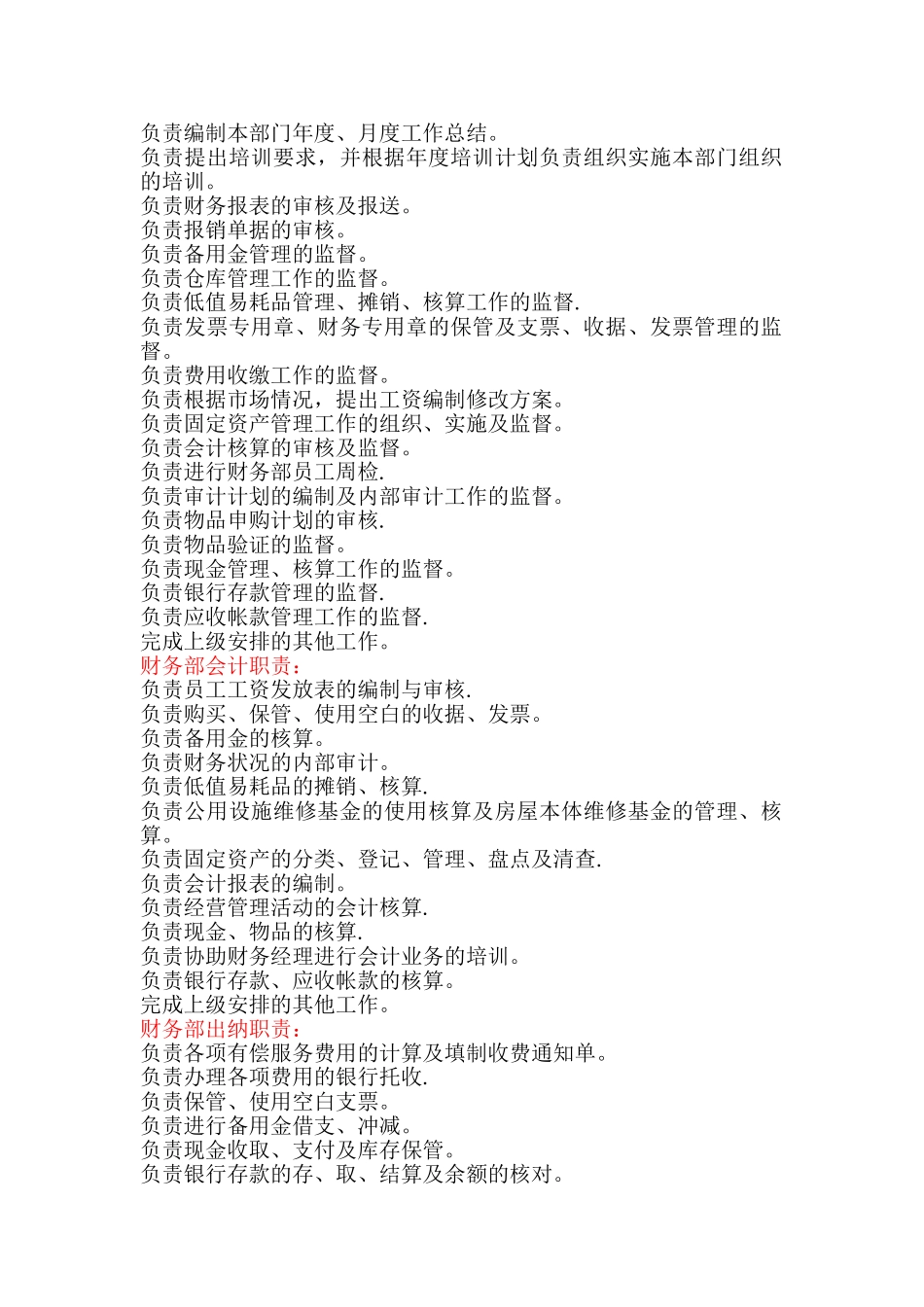 负责编制本部门年度、月度工作总结。
负责提出培训要求，并根据年度培训计划负责组织实施本部门组织的培训。
负责财务报表的审核及报送。
负责报销单据的审核。
负责备用金管理的监督。
负责仓库管理工作的监督。
负责低值易耗品管理、摊销、核算工作的监督.
负责发票专用章、财务专用章的保管及支票、收据、发票管理的监督。
负责费用收缴工作的监督。
负责根据市场情况，提出工资编制修改方案。
负责固定资产管理工作的组织、实施及监督。
负责会计核算的审核及监督。
负责进行财务部员工周检.
负责审计计划的编制及内部审计工作的监督。
负责物品申购计划的审核.
负责物品验证的监督。
负责现金管理、核算工作的监督。
负责银行存款管理的监督.
负责应收帐款管理工作的监督.
完成上级安排的其他工作。
财务部会计职责：
负责员工工资发放表的编制与审核.
负责购买、保管、使用空白的收据、发票。
负责备用金的核算。
负责财务状况的内部审计。
负责低值易耗品的摊销、核算.
负责公用设施维修基金的使用核算及房屋本体维修基金的管理、核算。
负责固定资产的分类、登记、管理、盘点及清查.
负责会计报表的编制。
负责经营管理活动的会计核算.
负责现金、物品的核算.
负责协助财务经理进行会计业务的培训。
负责银行存款、应收帐款的核算。
完成上级安排的其他工作。
财务部出纳职责：
负责各项有偿服务费用的计算及填制收费通知单。
负责办理各项费用的银行托收.
负责保管、使用空白支票。
负责进行备用金借支、冲减。
负责现金收取、支付及库存保管。
负责银行存款的存、取、结算及余额的核对。